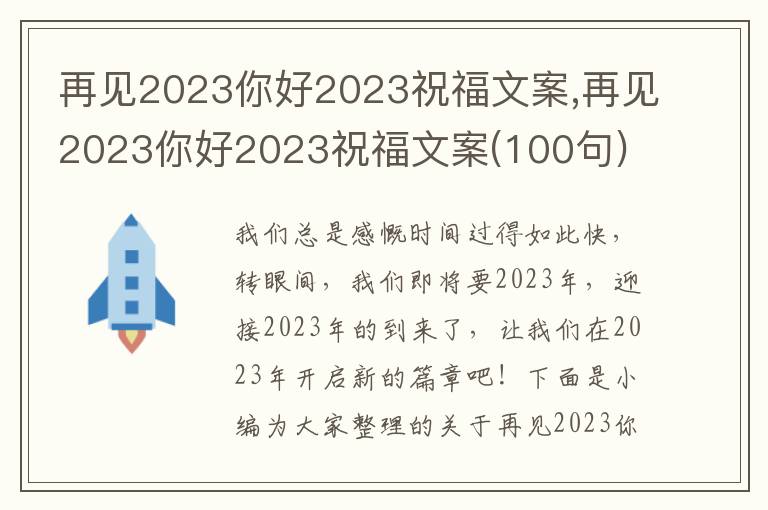 再见2023你好2023祝福文案,再见2023你好2023祝福文案(100句)

我们总是感慨时间过得如此快，转眼间，我们即将要2023年，迎接2023年的到来了，让我们在2023年开启新的篇章吧！下面是小编为大家整理的关于再见2023你